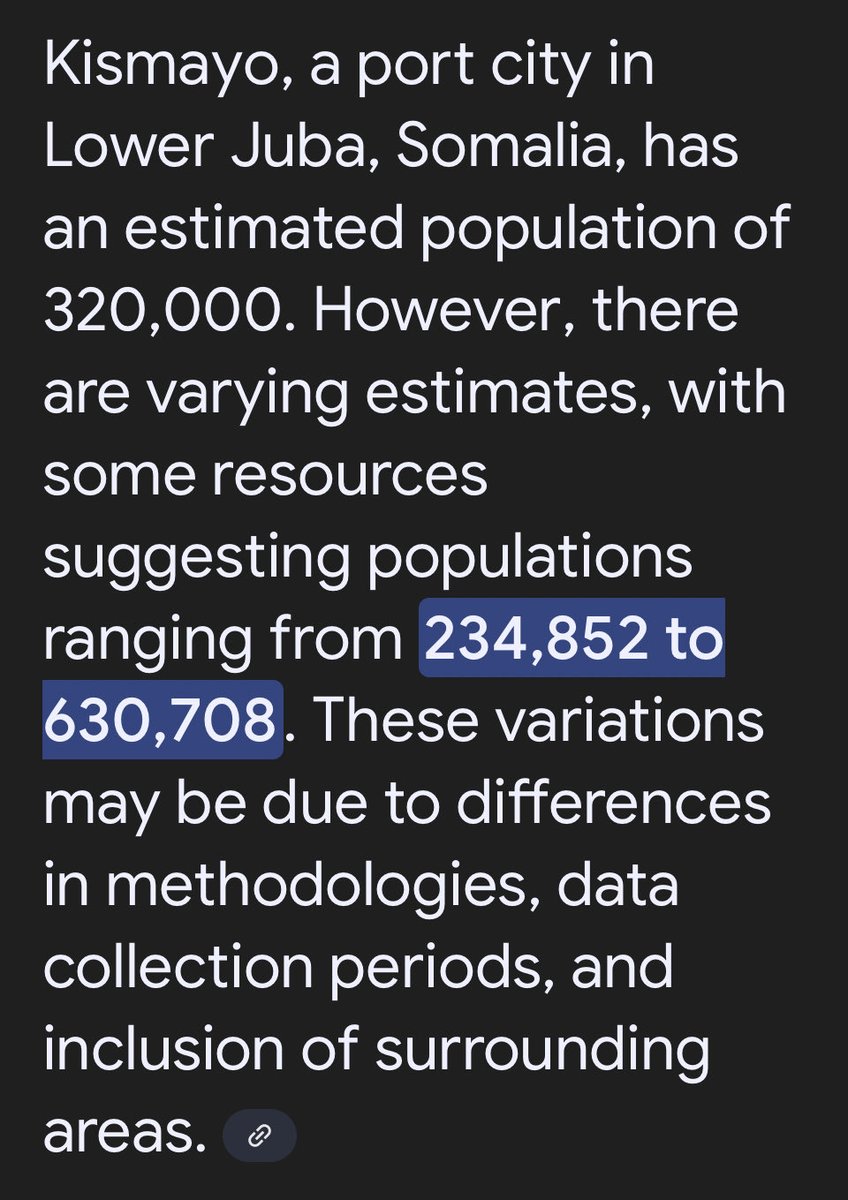 Kismayo, a port city in Lower Juba, Somalia, has an estimated population of 320,000. However, there are varying estimates, with some resources suggesting populations ranging from 234,852 to 630,708. These variations may be due to differences in methodologies, data collection periods, and inclusion of surrounding areas.